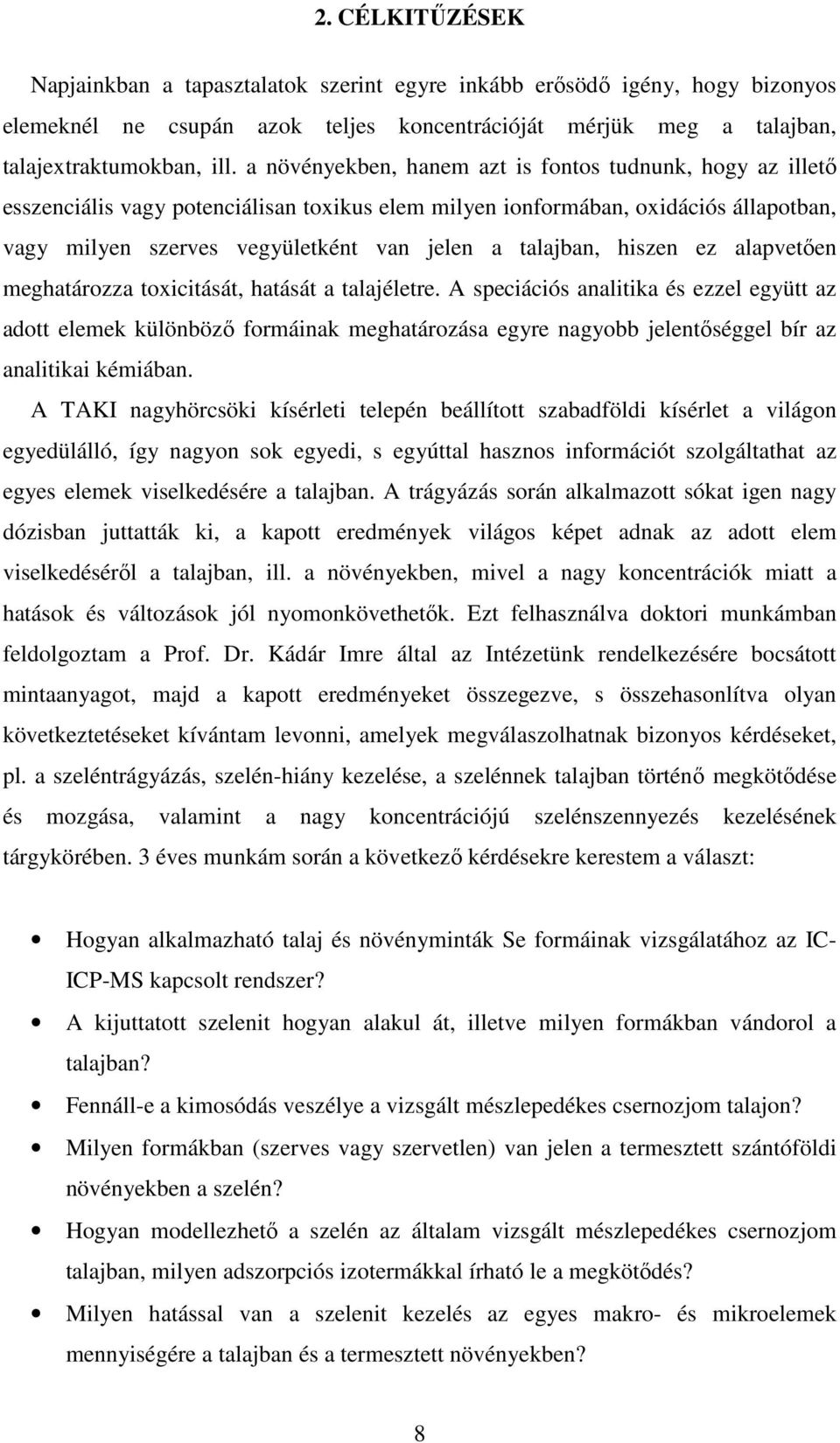 2. CÉLKITŰZÉSEK

Napjainkban a tapasztalatok szerint egyre inkább erősödő igény, hogy bizonyos elemeknél ne csupán azok teljes koncentrációját mérjük meg a talajban, talajextraktumokban, ill. a növényekben, hanem azt is fontos tudnunk, hogy az illető esszenciális vagy potenciálisan toxikus elem milyen ionformában, oxidációs állapotban, vagy milyen szerves vegyületként van jelen a talajban, hiszen ez alapvetően meghatározza toxicitását, hatását a talajéletre. A speciációs analitika és ezzel együtt az adott elemek különböző formáinak meghatározása egyre nagyobb jelentőséggel bír az analitikai kémiában.

A TAKI nagyhörcsöki kísérleti telepén beállított szabadföldi kísérlet a világon egyedülálló, így nagyon sok egyedi, s egyúttal hasznos információt szolgáltathat az egyes elemek viselkedésére a talajban. A trágyázás során alkalmazott sókat igen nagy dózisban juttatták ki, a kapott eredmények világos képet adnak az adott elem viselkedéséről a talajban, ill. a növényekben, mivel a nagy koncentrációk miatt a hatások és változások jól nyomonkövethetők. Ezt felhasználva doktori munkámban feldolgoztam a Prof. Dr. Kádár Imre által az Intézetünk rendelkezésére bocsátott mintaanyagot, majd a kapott eredményeket összegezve, s összehasonlítva olyan következtetéseket kívántam levonni, amelyek megválaszolhatnak bizonyos kérdéseket, pl. a szeléntrágyázás, szelén-hiány kezelése, a szelénnek talajban történő megkötődése és mozgása, valamint a nagy koncentrációjú szelénszennyezés kezelésének tárgykörében. 3 éves munkám során a következő kérdésekre kerestem a választ:

• Hogyan alkalmazható talaj és növényminták Se formáinak vizsgálatához az IC-ICP-MS kapcsolt rendszer?
• A kijuttatott szelenit hogyan alakul át, illetve milyen formákban vándorol a talajban?
• Fennáll-e a kimosódás veszélye a vizsgált mészlepedékes csernozjom talajon?
• Milyen formákban (szerves vagy szervetlen) van jelen a termesztett szántóföldi növényekben a szelén?
• Hogyan modellezhető a szelén az általam vizsgált mészlepedékes csernozjom talajban, milyen adszorpciós izotermákkal írható le a megkötődés?
• Milyen hatással van a szelenit kezelés az egyes makro- és mikroelemek mennyiségére a talajban és a termesztett növényekben?

8